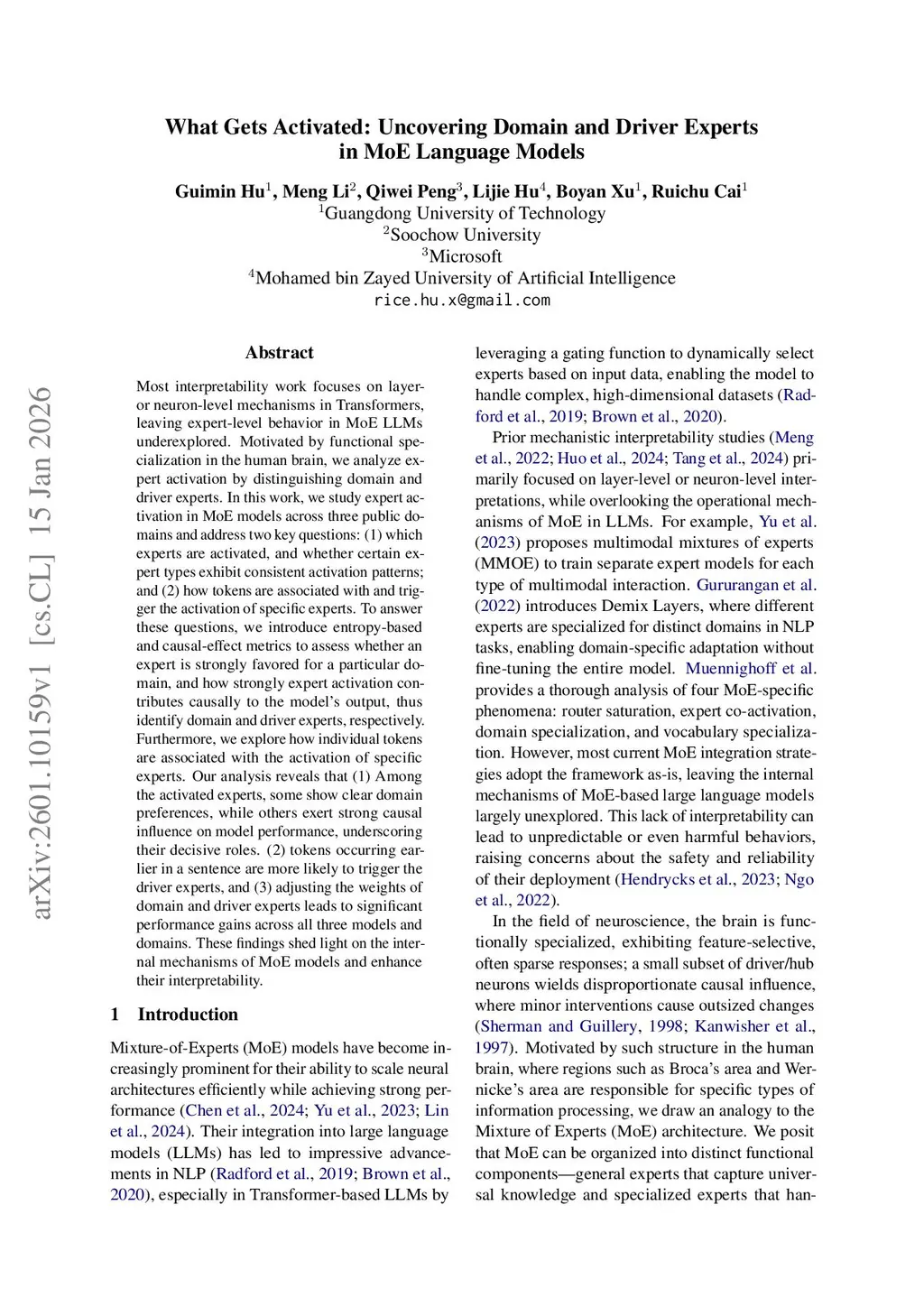 What Gets Activated: Uncovering Domain and Driver Experts in MoE Language Models

Guimin Hu$^1$, Meng Li$^2$, Qiwei Peng$^3$, Lijie Hu$^4$, Boyan Xu$^1$, Ruichu Cai$^1$
$^1$Guangdong University of Technology
$^2$Soochow University
$^3$Microsoft
$^4$Mohamed bin Zayed University of Artificial Intelligence
rice.hu.x@gmail.com

arXiv:2601.10159v1 [cs.CL] 15 Jan 2026

Abstract

Most interpretability work focuses on layer- or neuron-level mechanisms in Transformers, leaving expert-level behavior in MoE LLMs underexplored. Motivated by functional specialization in the human brain, we analyze expert activation by distinguishing domain and driver experts. In this work, we study expert activation in MoE models across three public domains and address two key questions: (1) which experts are activated, and whether certain expert types exhibit consistent activation patterns; and (2) how tokens are associated with and trigger the activation of specific experts. To answer these questions, we introduce entropy-based and causal-effect metrics to assess whether an expert is strongly favored for a particular domain, and how strongly expert activation contributes causally to the model's output, thus identify domain and driver experts, respectively. Furthermore, we explore how individual tokens are associated with the activation of specific experts. Our analysis reveals that (1) Among the activated experts, some show clear domain preferences, while others exert strong causal influence on model performance, underscoring their decisive roles. (2) tokens occurring earlier in a sentence are more likely to trigger the driver experts, and (3) adjusting the weights of domain and driver experts leads to significant performance gains across all three models and domains. These findings shed light on the internal mechanisms of MoE models and enhance their interpretability.

1 Introduction

Mixture-of-Experts (MoE) models have become increasingly prominent for their ability to scale neural architectures efficiently while achieving strong performance (Chen et al., 2024; Yu et al., 2023; Lin et al., 2024). Their integration into large language models (LLMs) has led to impressive advancements in NLP (Radford et al., 2019; Brown et al., 2020), especially in Transformer-based LLMs by leveraging a gating function to dynamically select experts based on input data, enabling the model to handle complex, high-dimensional datasets (Radford et al., 2019; Brown et al., 2020).

Prior mechanistic interpretability studies (Meng et al., 2022; Huo et al., 2024; Tang et al., 2024) primarily focused on layer-level or neuron-level interpretations, while overlooking the operational mechanisms of MoE in LLMs. For example, Yu et al. (2023) proposes multimodal mixtures of experts (MMOE) to train separate expert models for each type of multimodal interaction. Gururangan et al. (2022) introduces Demix Layers, where different experts are specialized for distinct domains in NLP tasks, enabling domain-specific adaptation without fine-tuning the entire model. Muennighoff et al. provides a thorough analysis of four MoE-specific phenomena: router saturation, expert co-activation, domain specialization, and vocabulary specialization. However, most current MoE integration strategies adopt the framework as-is, leaving the internal mechanisms of MoE-based large language models largely unexplored. This lack of interpretability can lead to unpredictable or even harmful behaviors, raising concerns about the safety and reliability of their deployment (Hendrycks et al., 2023; Ngo et al., 2022).

In the field of neuroscience, the brain is functionally specialized, exhibiting feature-selective, often sparse responses; a small subset of driver/hub neurons wields disproportionate causal influence, where minor interventions cause outsized changes (Sherman and Guillery, 1998; Kanwisher et al., 1997). Motivated by such structure in the human brain, where regions such as Broca's area and Wernicke's area are responsible for specific types of information processing, we draw an analogy to the Mixture of Experts (MoE) architecture. We posit that MoE can be organized into distinct functional components—general experts that capture universal knowledge and specialized experts that han-